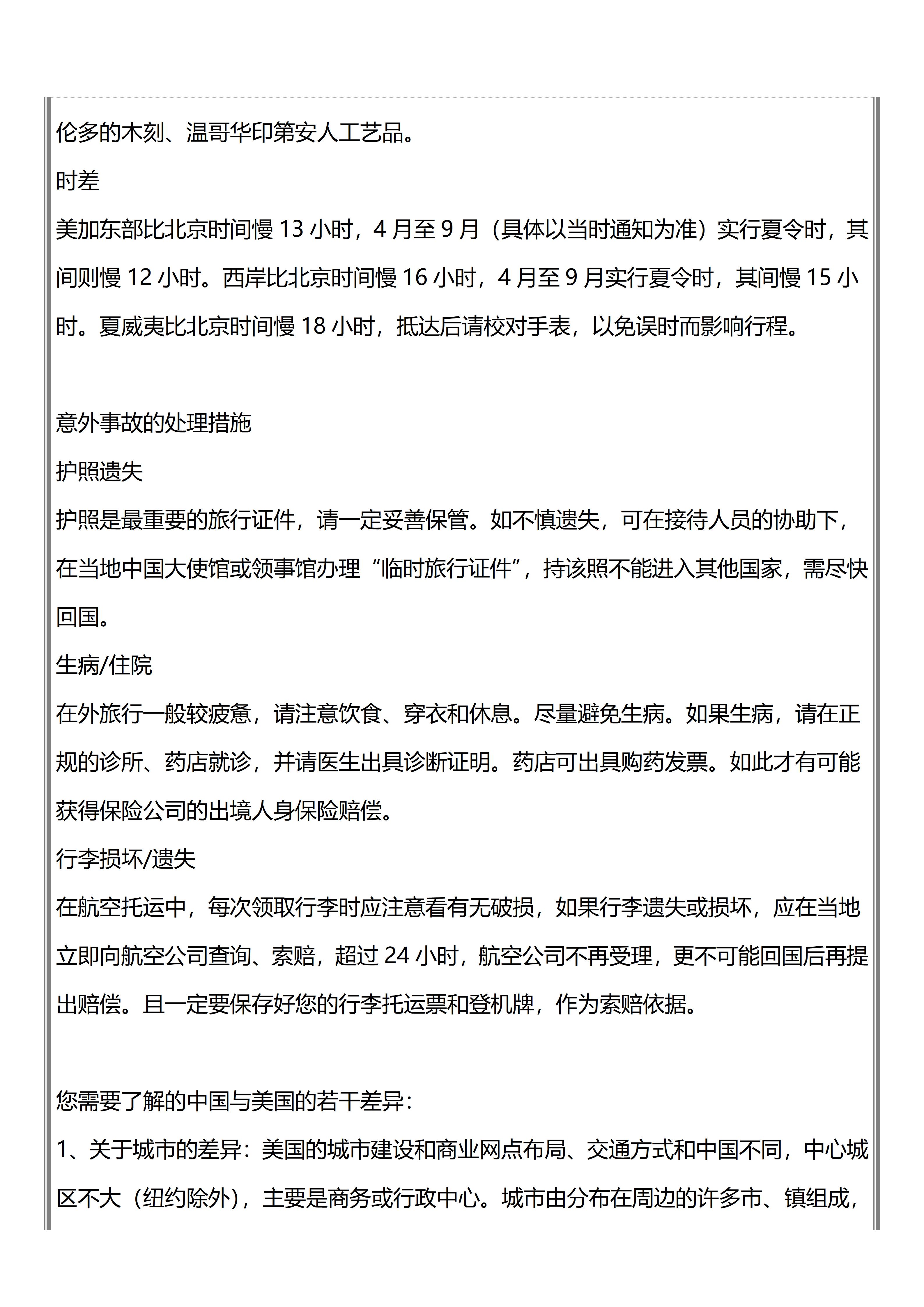 伦多的木刻、温哥华印第安人工艺品。

时差

美加东部比北京时间慢 13 小时，4 月至 9 月（具体以当时通知为准）实行夏令时，其间则慢 12 小时。西岸比北京时间慢 16 小时，4 月至 9 月实行夏令时，其间慢 15 小时。夏威夷比北京时间慢 18 小时，抵达后请校对手表，以免误时而影响行程。

意外事故的处理措施

护照遗失

护照是最重要的旅行证件，请一定妥善保管。如不慎遗失，可在接待人员的协助下，在当地中国大使馆或领事馆办理“临时旅行证件”，持该照不能进入其他国家，需尽快回国。

生病/住院

在外旅行一般较疲惫，请注意饮食、穿衣和休息。尽量避免生病。如果生病，请在正规的诊所、药店就诊，并请医生出具诊断证明。药店可出具购药发票。如此才有可能获得保险公司的出境人身保险赔偿。

行李损坏/遗失

在航空托运中，每次领取行李时应注意看有无破损，如果行李遗失或损坏，应在当地立即向航空公司查询、索赔，超过 24 小时，航空公司不再受理，更不可能回国后再提出赔偿。且一定要保存好您的行李托运票和登机牌，作为索赔依据。

您需要了解的中国与美国的若干差异：

1、关于城市的差异：美国的城市建设和商业网点布局、交通方式和中国不同，中心城区不大（纽约除外），主要是商务或行政中心。城市由分布在周边的许多市、镇组成，